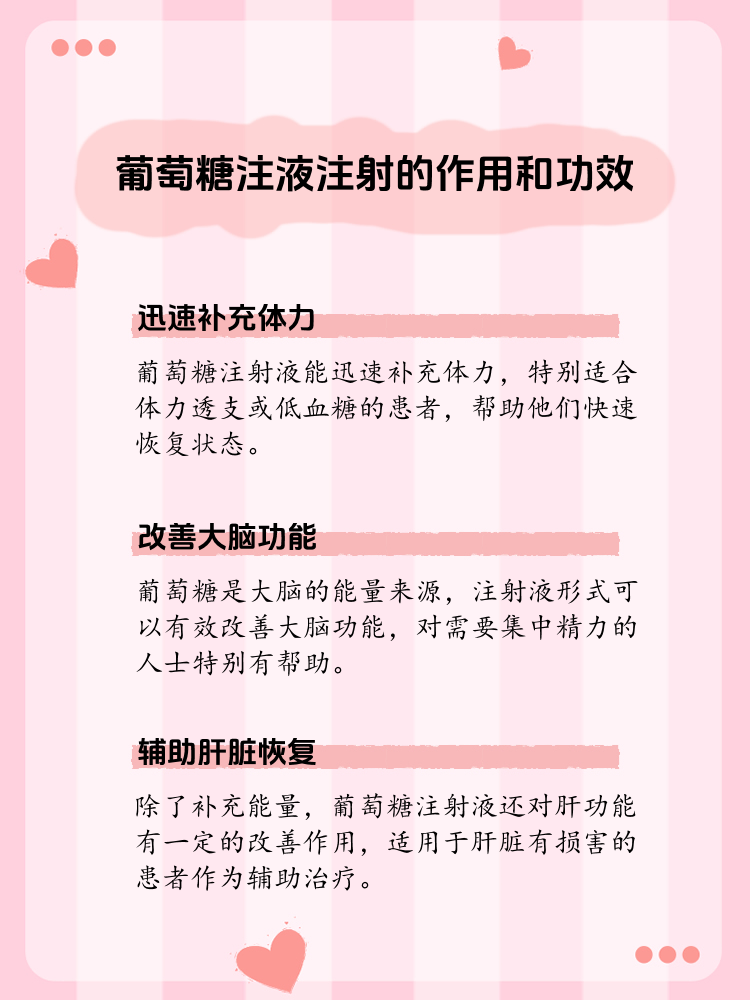 葡萄糖注液注射的作用和功效

迅速补充体力

葡萄糖注射液能迅速补充体力，特别适合体力透支或低血糖的患者，帮助他们快速恢复状态。

改善大脑功能

葡萄糖是大脑的能量来源，注射液形式可以有效改善大脑功能，对需要集中精力的人士特别有帮助。

辅助肝脏恢复

除了补充能量，葡萄糖注射液还对肝功能有一定的改善作用，适用于肝脏有损害的患者作为辅助治疗。